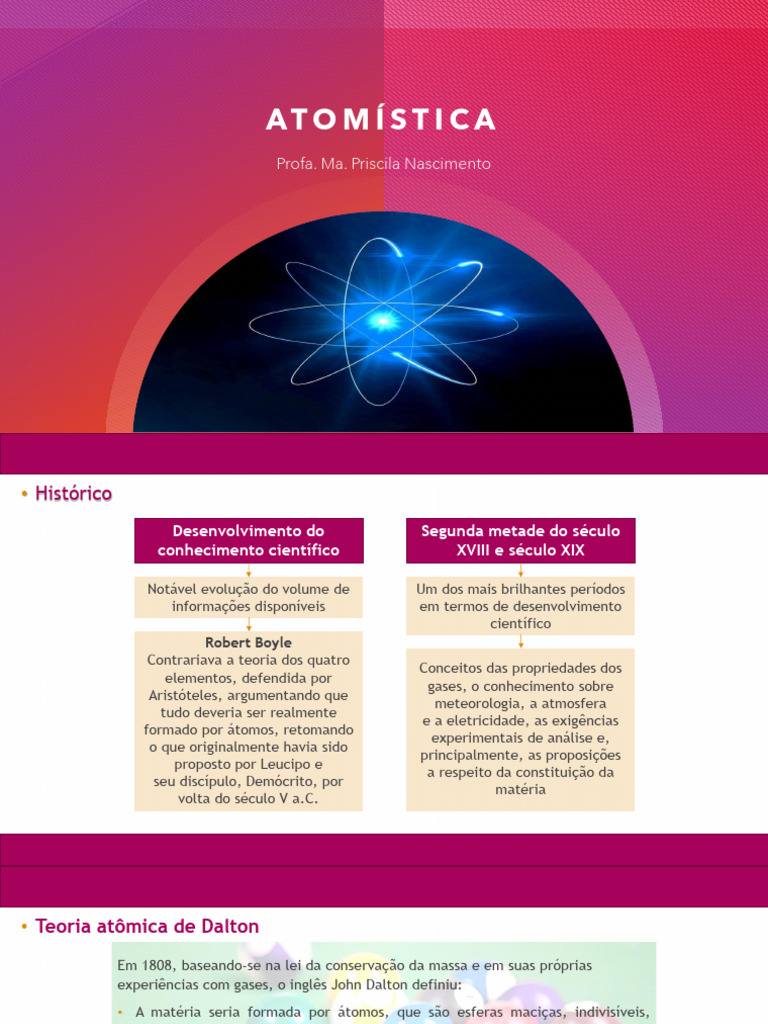 ATOMÍSTICA

Profa. Ma. Priscila Nascimento

• Histórico

Desenvolvimento do conhecimento científico

Notável evolução do volume de informações disponíveis

Robert Boyle
Contrariava a teoria dos quatro elementos, defendida por Aristóteles, argumentando que tudo deveria ser realmente formado por átomos, retomando o que originalmente havia sido proposto por Leucipo e seu discípulo, Demócrito, por volta do século V a.C.

Segunda metade do século XVIII e século XIX

Um dos mais brilhantes períodos em termos de desenvolvimento científico

Conceitos das propriedades dos gases, o conhecimento sobre meteorologia, a atmosfera e a eletricidade, as exigências experimentais de análise e, principalmente, as proposições a respeito da constituição da matéria

• Teoria atômica de Dalton

Em 1808, baseando-se na lei da conservação da massa e em suas próprias experiências com gases, o inglês John Dalton definiu:

• A matéria seria formada por átomos, que são esferas maciças, indivisíveis,